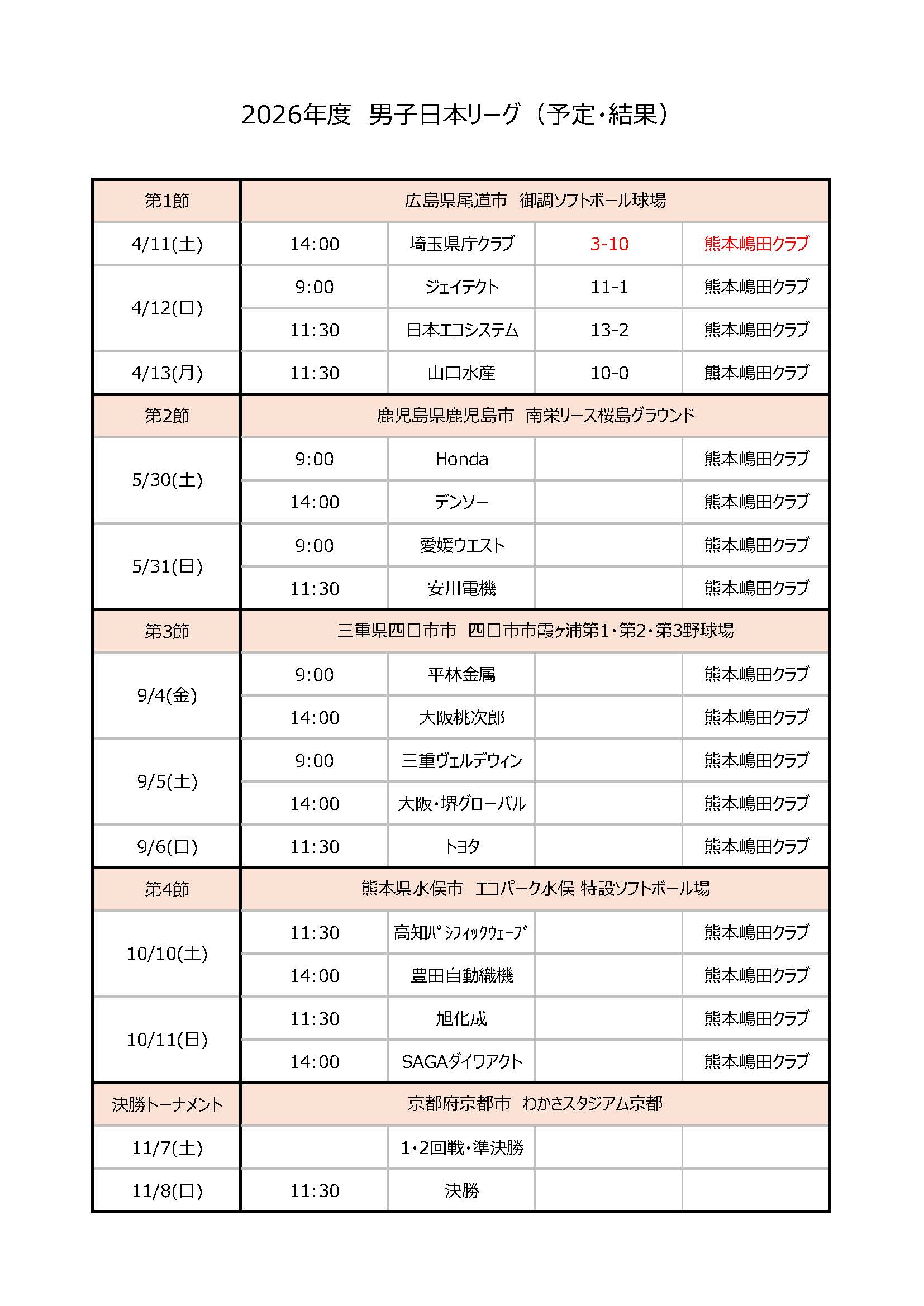 2026年度 男子日本リーグ（予定・結果）

| 第1節 | 広島県尾道市 御調ソフトボール球場 | | | |
|---|---|---|---|---|
| 4/11(土) | 14:00 | 埼玉県庁クラブ | 3-10 | 熊本嶋田クラブ |
| 4/12(日) | 9:00 | ジェイテクト | 11-1 | 熊本嶋田クラブ |
| | 11:30 | 日本エコシステム | 13-2 | 熊本嶋田クラブ |
| 4/13(月) | 11:30 | 山口水産 | 10-0 | 熊本嶋田クラブ |
| 第2節 | 鹿児島県鹿児島市 南栄リース桜島グラウンド | | | |
| 5/30(土) | 9:00 | Honda | | 熊本嶋田クラブ |
| | 14:00 | デンソー | | 熊本嶋田クラブ |
| 5/31(日) | 9:00 | 愛媛ウエスト | | 熊本嶋田クラブ |
| | 11:30 | 安川電機 | | 熊本嶋田クラブ |
| 第3節 | 三重県四日市市 四日市市霞ヶ浦第1・第2・第3野球場 | | | |
| 9/4(金) | 9:00 | 平林金属 | | 熊本嶋田クラブ |
| | 14:00 | 大阪桃次郎 | | 熊本嶋田クラブ |
| 9/5(土) | 9:00 | 三重ヴェルデウィン | | 熊本嶋田クラブ |
| | 14:00 | 大阪・堺グローバル | | 熊本嶋田クラブ |
| 9/6(日) | 11:30 | トヨタ | | 熊本嶋田クラブ |
| 第4節 | 熊本県水俣市 エコパーク水俣 特設ソフトボール場 | | | |
| 10/10(土) | 11:30 | 高知パシフィックウェーブ | | 熊本嶋田クラブ |
| | 14:00 | 豊田自動織機 | | 熊本嶋田クラブ |
| 10/11(日) | 11:30 | 旭化成 | | 熊本嶋田クラブ |
| | 14:00 | SAGAダイワアクト | | 熊本嶋田クラブ |
| 決勝トーナメント | 京都府京都市 わかさスタジアム京都 | | | |
| 11/7(土) | | 1・2回戦・準決勝 | | |
| 11/8(日) | 11:30 | 決勝 | | |